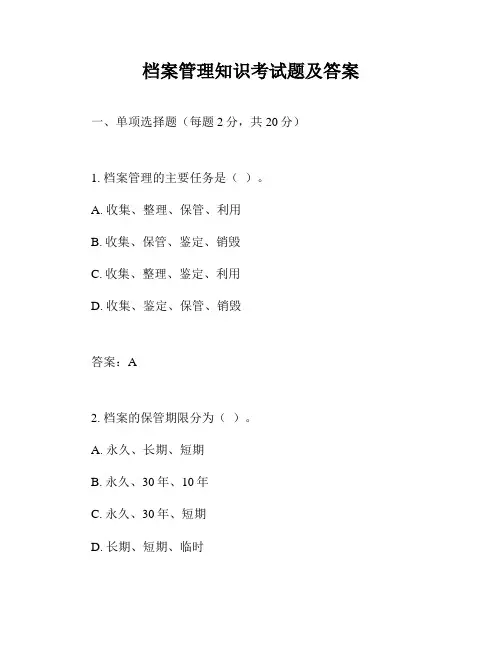 档案管理知识考试题及答案

一、单项选择题（每题 2 分，共 20 分）

1. 档案管理的主要任务是（ ）。

A. 收集、整理、保管、利用

B. 收集、保管、鉴定、销毁

C. 收集、整理、鉴定、利用

D. 收集、鉴定、保管、销毁

答案：A

2. 档案的保管期限分为（ ）。

A. 永久、长期、短期

B. 永久、30 年、10 年

C. 永久、30 年、短期

D. 长期、短期、临时